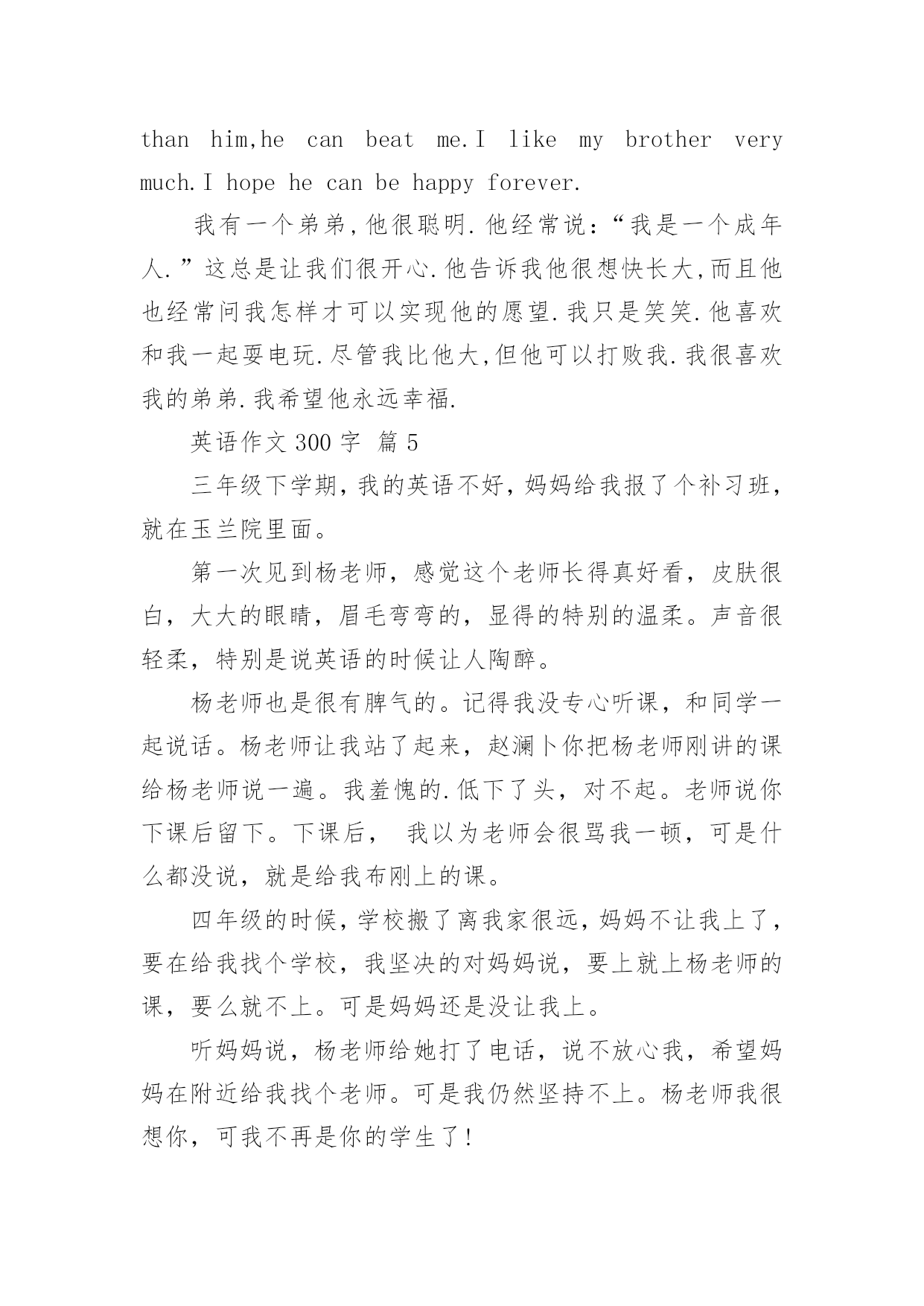 than him,he can beat me.I like my brother very much.I hope he can be happy forever.

我有一个弟弟,他很聪明.他经常说:“我是一个成年人.”这总是让我们很开心.他告诉我他很想快长大,而且他也经常问我怎样才可以实现他的愿望.我只是笑笑.他喜欢和我一起耍电玩.尽管我比他大,但他可以打败我.我很喜欢我的弟弟.我希望他永远幸福.

英语作文 300 字 篇 5

三年级下学期,我的英语不好,妈妈给我报了个补习班,就在玉兰院里面。

第一次见到杨老师，感觉这个老师长得真好看，皮肤很白，大大的眼睛，眉毛弯弯的，显得的特别的温柔。声音很轻柔，特别是说英语的时候让人陶醉。

杨老师也是很有脾气的。记得我没专心听课，和同学一起说话。杨老师让我站了起来，赵澜卜你把杨老师刚讲的课给杨老师说一遍。我羞愧的.低下了头，对不起。老师说你下课后留下。下课后， 我以为老师会很骂我一顿，可是什么都没说，就是给我布刚上的课。

四年级的时候,学校搬了离我家很远,妈妈不让我上了,要在给我找个学校，我坚决的对妈妈说，要上就上杨老师的课，要么就不上。可是妈妈还是没让我上。

听妈妈说，杨老师给她打了电话，说不放心我，希望妈妈在附近给我找个老师。可是我仍然坚持不上。杨老师我很想你，可我不再是你的学生了!